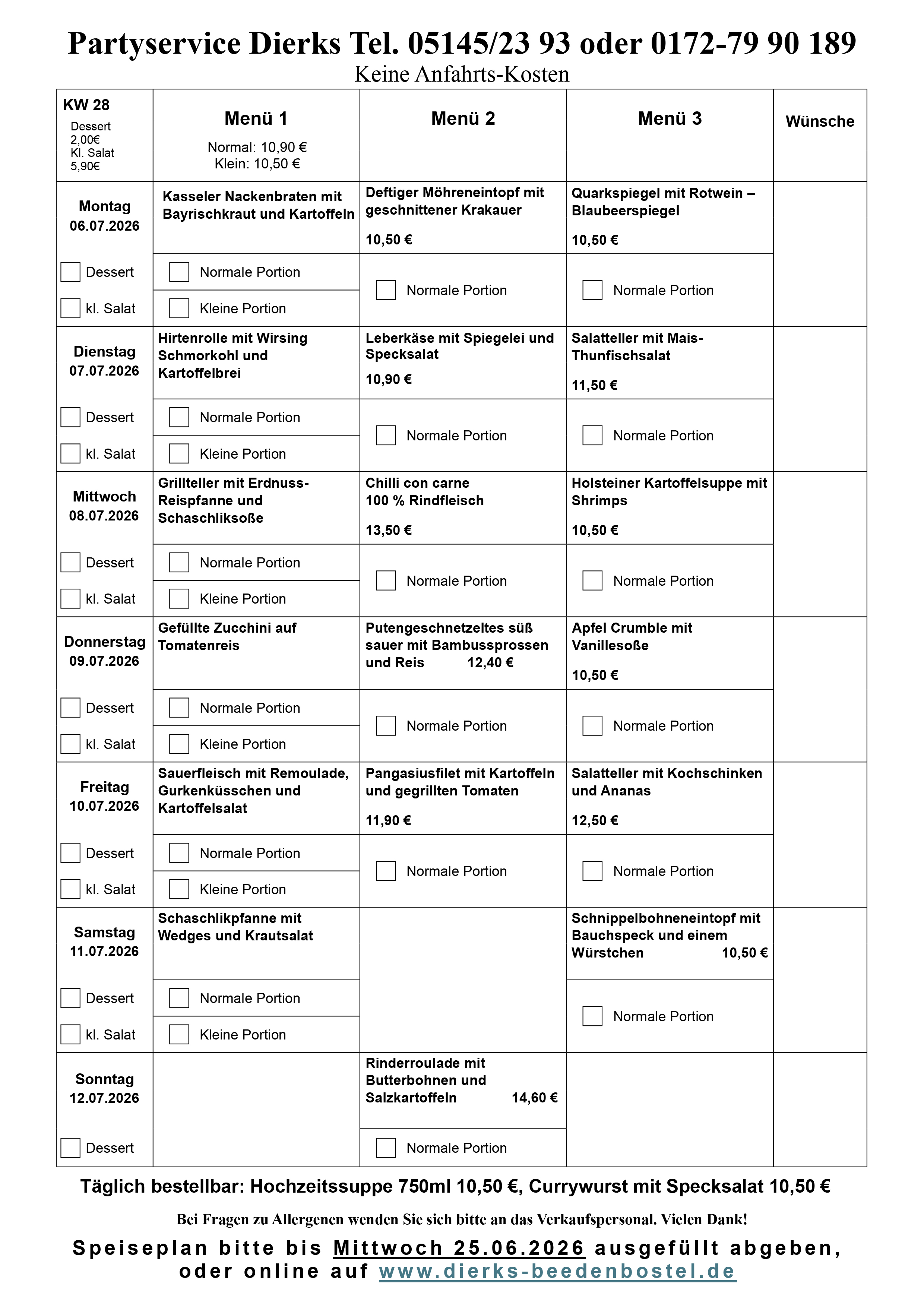 Partyservice Dierks Tel. 05145/23 93 oder 0172-79 90 189
Keine Anfahrts-Kosten

| KW 28 Dessert 2,00€ Kl. Salat 5,90€ | Menü 1 Normal: 10,90 € Klein: 10,50 € | Menü 2 | Menü 3 | Wünsche |
|---|---|---|---|---|
| Montag 06.07.2026 | Kasseler Nackenbraten mit Bayrischkraut und Kartoffeln | Deftiger Möhreneintopf mit geschnittener Krakauer 10,50 € | Quarkspiegel mit Rotwein – Blaubeerspiegel 10,50 € | |
| ☐ Dessert ☐ kl. Salat | ☐ Normale Portion ☐ Kleine Portion | ☐ Normale Portion | ☐ Normale Portion | |
| Dienstag 07.07.2026 | Hirtenrolle mit Wirsing Schmorkohl und Kartoffelbrei | Leberkäse mit Spiegelei und Specksalat 10,90 € | Salatteller mit Mais-Thunfischsalat 11,50 € | |
| ☐ Dessert ☐ kl. Salat | ☐ Normale Portion ☐ Kleine Portion | ☐ Normale Portion | ☐ Normale Portion | |
| Mittwoch 08.07.2026 | Grillteller mit Erdnuss-Reispfanne und Schaschliksoße | Chilli con carne 100 % Rindfleisch 13,50 € | Holsteiner Kartoffelsuppe mit Shrimps 10,50 € | |
| ☐ Dessert ☐ kl. Salat | ☐ Normale Portion ☐ Kleine Portion | ☐ Normale Portion | ☐ Normale Portion | |
| Donnerstag 09.07.2026 | Gefüllte Zucchini auf Tomatenreis | Putengeschnetzeltes süß sauer mit Bambussprossen und Reis 12,40 € | Apfel Crumble mit Vanillesoße 10,50 € | |
| ☐ Dessert ☐ kl. Salat | ☐ Normale Portion ☐ Kleine Portion | ☐ Normale Portion | ☐ Normale Portion | |
| Freitag 10.07.2026 | Sauerfleisch mit Remoulade, Gurkenküsschen und Kartoffelsalat | Pangasiusfilet mit Kartoffeln und gegrillten Tomaten 11,90 € | Salatteller mit Kochschinken und Ananas 12,50 € | |
| ☐ Dessert ☐ kl. Salat | ☐ Normale Portion ☐ Kleine Portion | ☐ Normale Portion | ☐ Normale Portion | |
| Samstag 11.07.2026 | Schaschlikpfanne mit Wedges und Krautsalat | | Schnippelbohneneintopf mit Bauchspeck und einem Würstchen 10,50 € | |
| ☐ Dessert ☐ kl. Salat | ☐ Normale Portion ☐ Kleine Portion | | ☐ Normale Portion | |
| Sonntag 12.07.2026 | | Rinderroulade mit Butterbohnen und Salzkartoffeln 14,60 € | | |
| ☐ Dessert | | ☐ Normale Portion | | |

Täglich bestellbar: Hochzeitssuppe 750ml 10,50 €, Currywurst mit Specksalat 10,50 €

Bei Fragen zu Allergenen wenden Sie sich bitte an das Verkaufspersonal. Vielen Dank!

Speiseplan bitte bis Mittwoch 25.06.2026 ausgefüllt abgeben, oder online auf www.dierks-beedenbostel.de